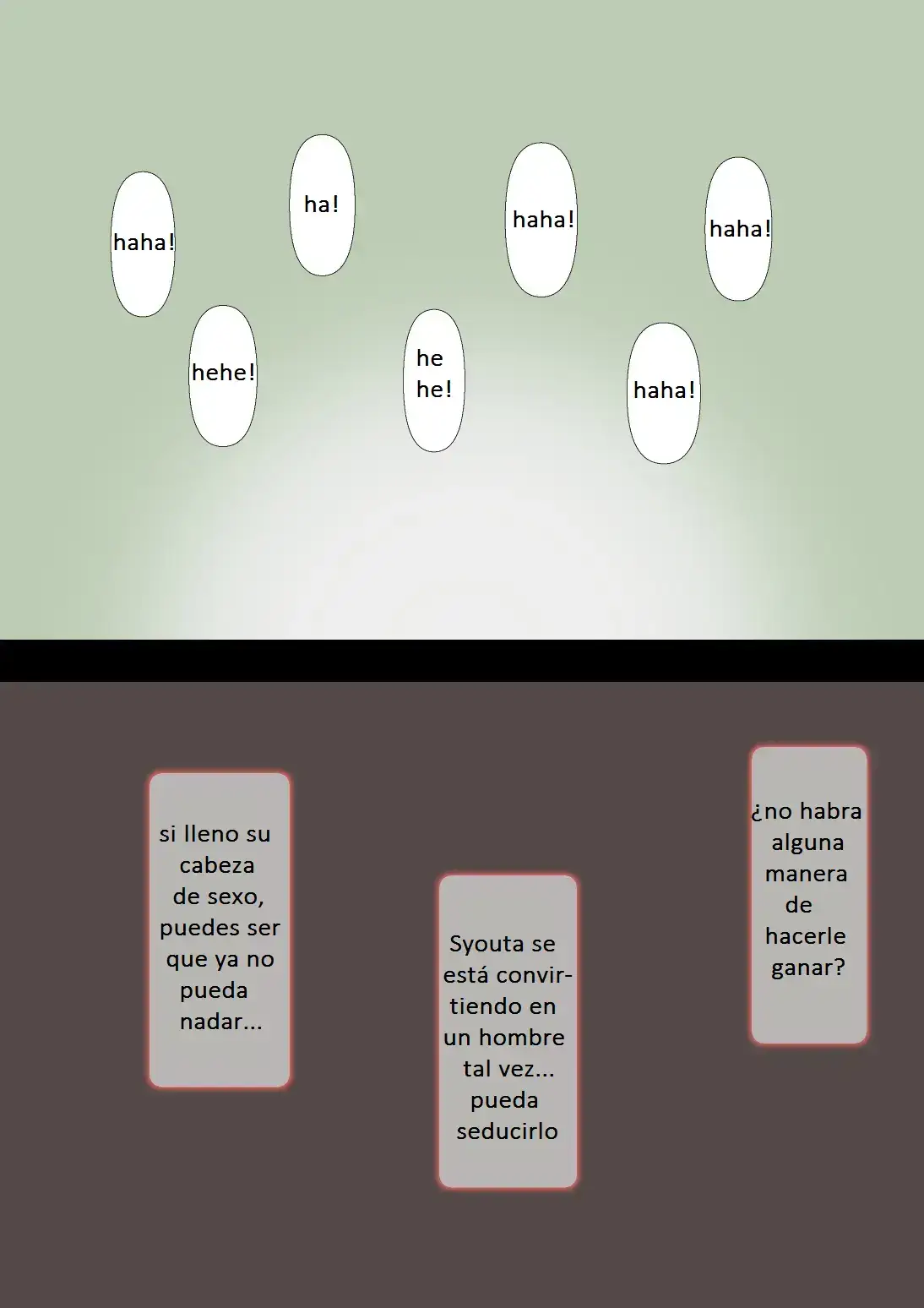 haha!

ha!

haha!

haha!

hehe!

he he!

haha!

si lleno su cabeza de sexo, puedes ser que ya no pueda nadar...

Syouta se está convirtiendo en un hombre tal vez... pueda seducirlo

¿no habra alguna manera de hacerle ganar?